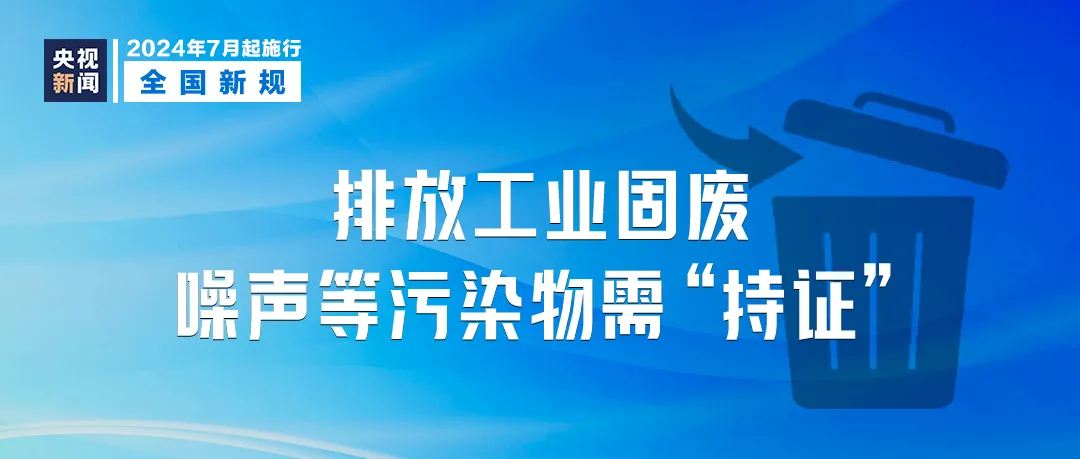 央视新闻

2024年7月起施行
全国新规

排放工业固废
噪声等污染物需“持证”